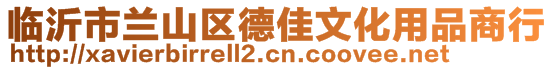 临沂市兰山区德佳文化用品商行
http://xavierbirrell2.cn.coovee.net